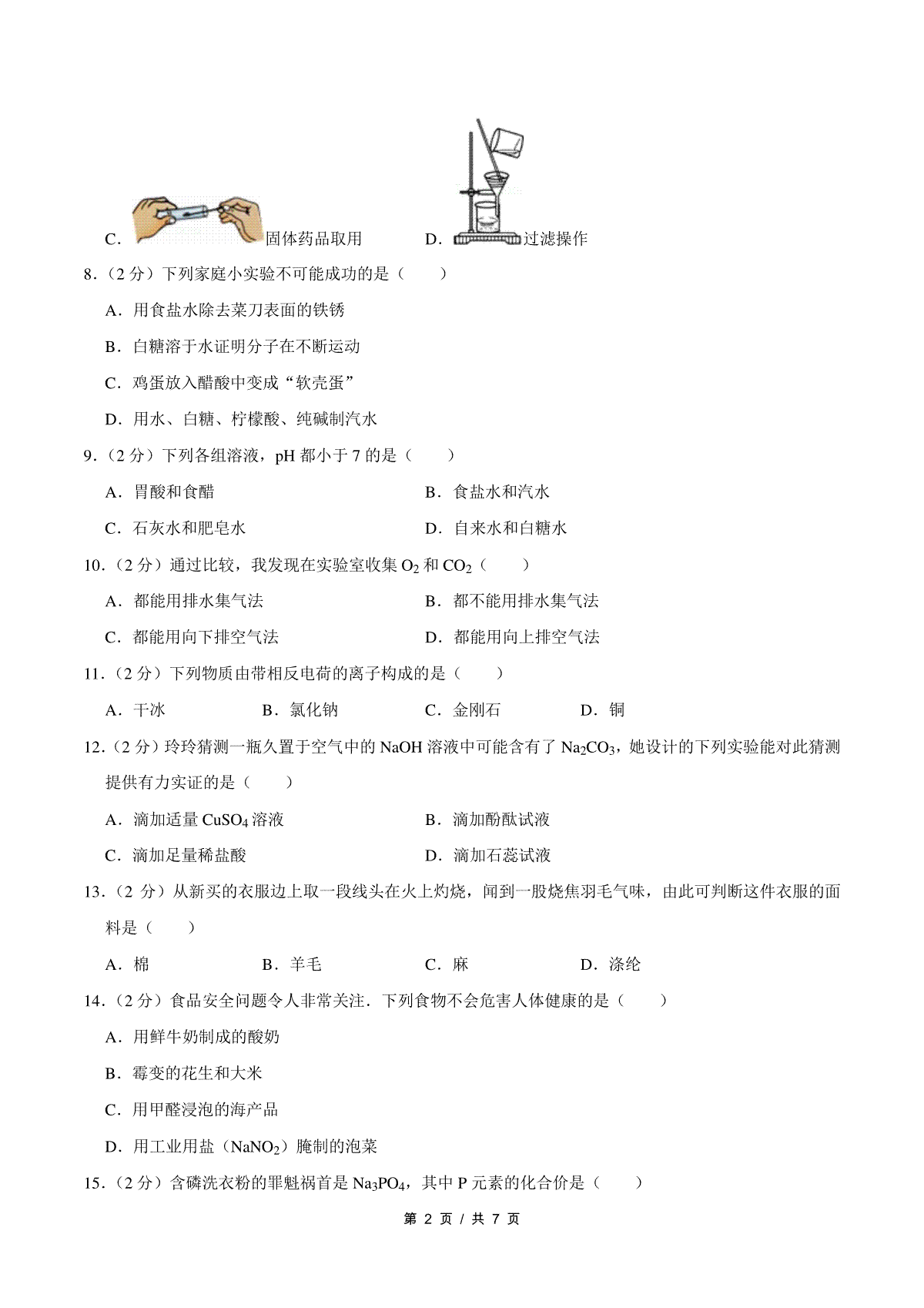 C.固体药品取用 D.过滤操作

8.(2分)下列家庭小实验不可能成功的是(  )

A.用食盐水除去菜刀表面的铁锈

B.白糖溶于水证明分子在不断运动

C.鸡蛋放入醋酸中变成“软壳蛋”

D.用水、白糖、柠檬酸、纯碱制汽水

9.(2分)下列各组溶液,pH都小于7的是(  )

A.胃酸和食醋 B.食盐水和汽水

C.石灰水和肥皂水 D.自来水和白糖水

10.(2分)通过比较,我发现在实验室收集$O_2$和$CO_2$(  )

A.都能用排水集气法 B.都不能用排水集气法

C.都能用向下排空气法 D.都能用向上排空气法

11.(2分)下列物质由带相反电荷的离子构成的是(  )

A.干冰 B.氯化钠 C.金刚石 D.铜

12.(2分)玲玲猜测一瓶久置于空气中的NaOH溶液中可能含有了$Na_2CO_3$,她设计的下列实验能对此猜测提供有力实证的是(  )

A.滴加适量$CuSO_4$溶液 B.滴加酚酞试液

C.滴加足量稀盐酸 D.滴加石蕊试液

13.(2分)从新买的衣服边上取一段线头在火上灼烧,闻到一股烧焦羽毛气味,由此可判断这件衣服的面料是(  )

A.棉 B.羊毛 C.麻 D.涤纶

14.(2分)食品安全问题令人非常关注.下列食物不会危害人体健康的是(  )

A.用鲜牛奶制成的酸奶

B.霉变的花生和大米

C.用甲醛浸泡的海产品

D.用工业用盐($NaNO_2$)腌制的泡菜

15.(2分)含磷洗衣粉的罪魁祸首是$Na_3PO_4$,其中P元素的化合价是(  )

第2页/共7页